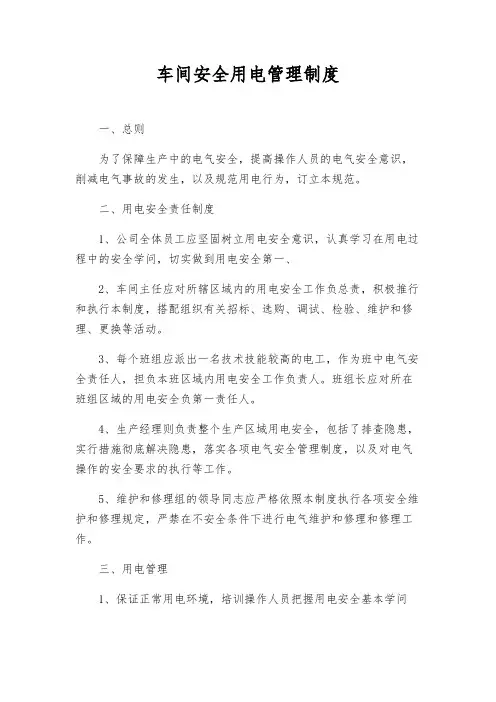 车间安全用电管理制度

一、总则

为了保障生产中的电气安全，提高操作人员的电气安全意识，削减电气事故的发生，以及规范用电行为，订立本规范。

二、用电安全责任制度

1、公司全体员工应坚固树立用电安全意识，认真学习在用电过程中的安全学问，切实做到用电安全第一、

2、车间主任应对所辖区域内的用电安全工作负总责，积极推行和执行本制度，搭配组织有关招标、选购、调试、检验、维护和修理、更换等活动。

3、每个班组应派出一名技术技能较高的电工，作为班中电气安全责任人，担负本班区域内用电安全工作负责人。班组长应对所在班组区域的用电安全负第一责任人。

4、生产经理则负责整个生产区域用电安全，包括了排查隐患，实行措施彻底解决隐患，落实各项电气安全管理制度，以及对电气操作的安全要求的执行等工作。

5、维护和修理组的领导同志应严格依照本制度执行各项安全维护和修理规定，严禁在不安全条件下进行电气维护和修理和修理工作。

三、用电管理

1、保证正常用电环境，培训操作人员把握用电安全基本学问